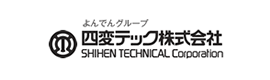 よんでんグループ
四変テック株式会社
SHIHEN TECHNICAL Corporation